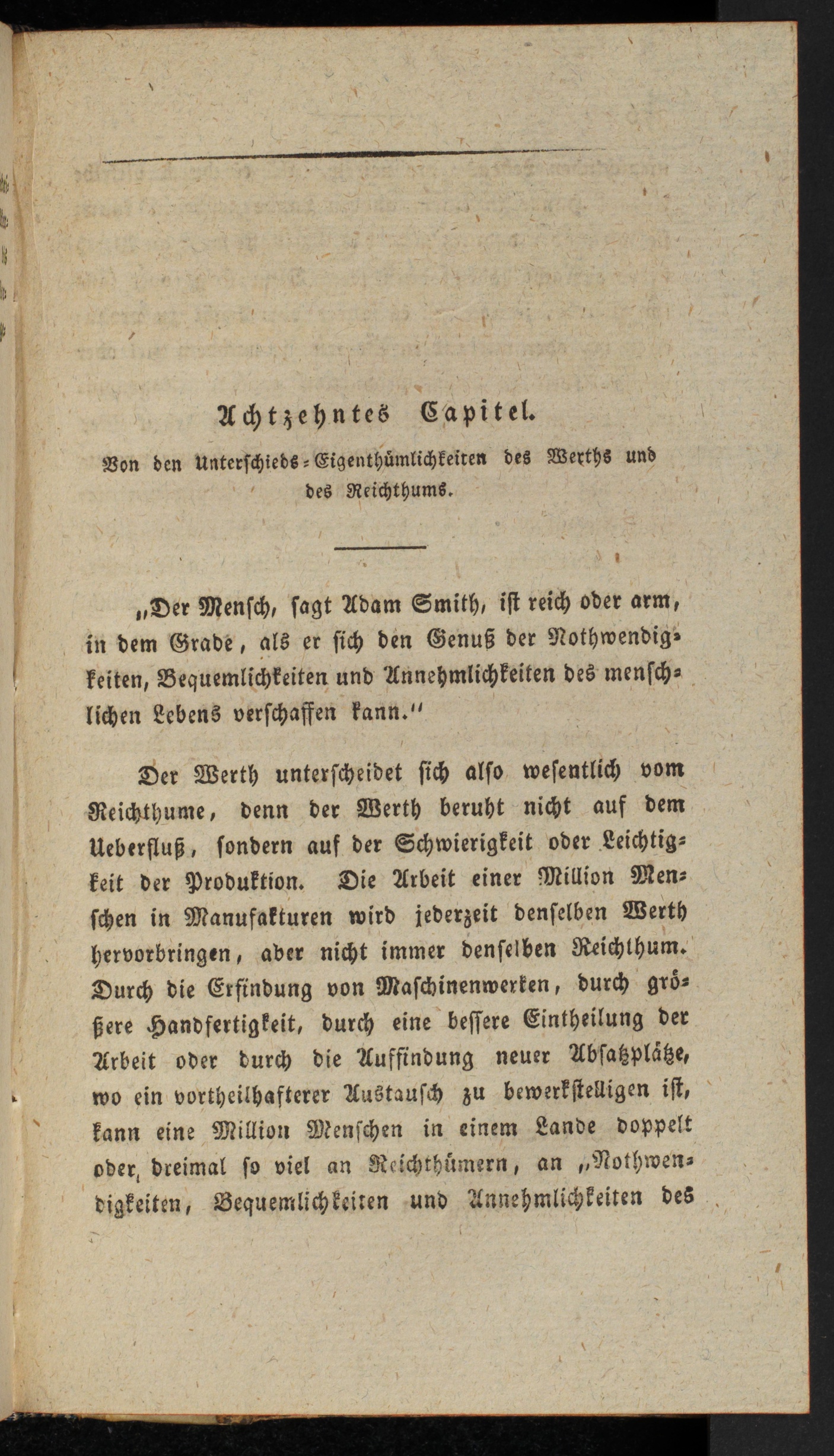 Achtzehntes Capitel.

Von den Unterschieds-Eigenthümlichkeiten des Werths und des Reichthums.

„Der Mensch, sagt Adam Smith, ist reich oder arm, in dem Grade, als er sich den Genuß der Nothwendigkeiten, Bequemlichkeiten und Annehmlichkeiten des menschlichen Lebens verschaffen kann.“

Der Werth unterscheidet sich also wesentlich vom Reichthume, denn der Werth beruht nicht auf dem Ueberfluß, sondern auf der Schwierigkeit oder Leichtigkeit der Produktion. Die Arbeit einer Million Menschen in Manufakturen wird jederzeit denselben Werth hervorbringen, aber nicht immer denselben Reichthum. Durch die Erfindung von Maschinenwerken, durch größere Handfertigkeit, durch eine bessere Eintheilung der Arbeit oder durch die Auffindung neuer Absatzplätze, wo ein vortheilhafterer Austausch zu bewerkstelligen ist, kann eine Million Menschen in einem Lande doppelt oder dreimal so viel an Reichthümern, an „Nothwendigkeiten, Bequemlichkeiten und Annehmlichkeiten des